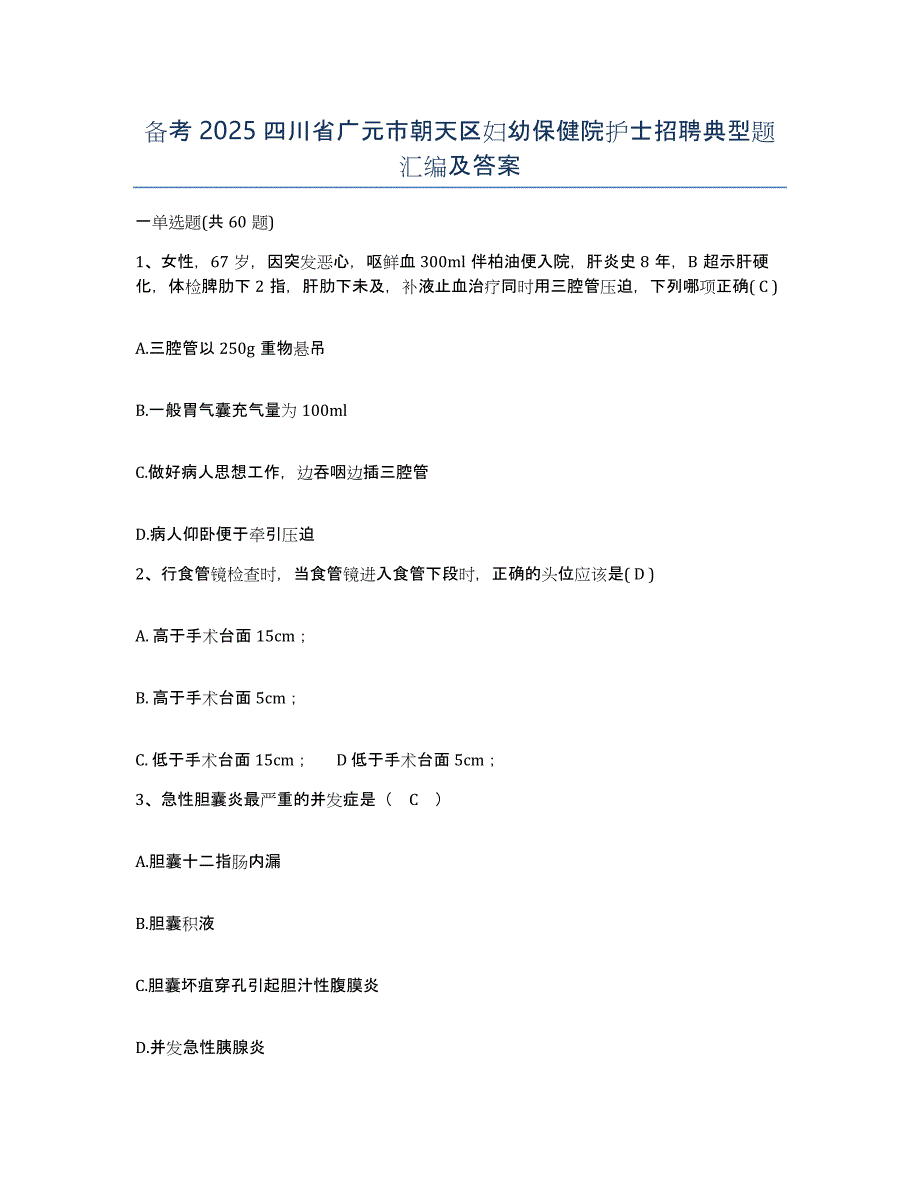 备考 2025 四川省广元市朝天区妇幼保健院护士招聘典型题汇编及答案

一单选题(共 60 题)

1、女性，67 岁，因突发恶心，呕鲜血 300ml 伴柏油便入院，肝炎史 8 年，B 超示肝硬化，体检脾肋下 2 指，肝肋下未及，补液止血治疗同时用三腔管压迫，下列哪项正确( C )

A.三腔管以 250g 重物悬吊

B.一般胃气囊充气量为 100ml

C.做好病人思想工作，边吞咽边插三腔管

D.病人仰卧便于牵引压迫

2、行食管镜检查时，当食管镜进入食管下段时，正确的头位应该是( D )

A. 高于手术台面 15cm；

B. 高于手术台面 5cm；

C. 低于手术台面 15cm；　D 低于手术台面 5cm；

3、急性胆囊炎最严重的并发症是（ C ）

A.胆囊十二指肠内漏

B.胆囊积液

C.胆囊坏疽穿孔引起胆汁性腹膜炎

D.并发急性胰腺炎